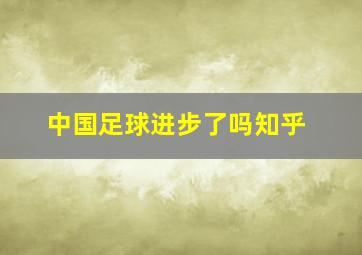 中国足球进步了吗知乎